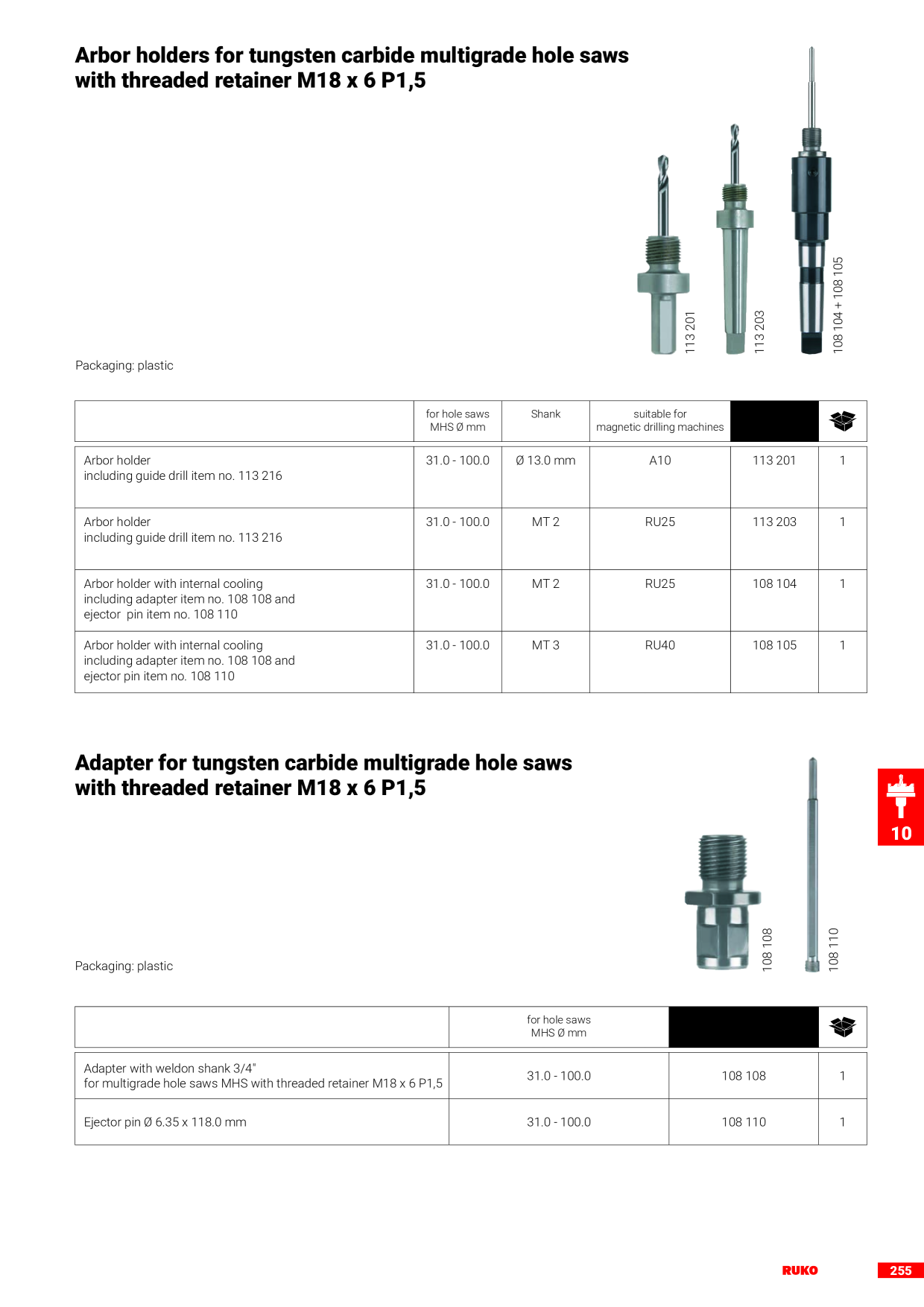 Arbor holders for tungsten carbide multigrade hole saws with threaded retainer M18 x 6 P1,5

113 201

113 203

108 104 + 108 105

Packaging: plastic

|  | for hole saws MHS Ø mm | Shank | suitable for magnetic drilling machines |  |  |
|---|---|---|---|---|---|
| Arbor holder including guide drill item no. 113 216 | 31.0 - 100.0 | Ø 13.0 mm | A10 | 113 201 | 1 |
| Arbor holder including guide drill item no. 113 216 | 31.0 - 100.0 | MT 2 | RU25 | 113 203 | 1 |
| Arbor holder with internal cooling including adapter item no. 108 108 and ejector pin item no. 108 110 | 31.0 - 100.0 | MT 2 | RU25 | 108 104 | 1 |
| Arbor holder with internal cooling including adapter item no. 108 108 and ejector pin item no. 108 110 | 31.0 - 100.0 | MT 3 | RU40 | 108 105 | 1 |

Adapter for tungsten carbide multigrade hole saws with threaded retainer M18 x 6 P1,5

108 108

108 110

10

Packaging: plastic

|  | for hole saws MHS Ø mm |  |  |
|---|---|---|---|
| Adapter with weldon shank 3/4" for multigrade hole saws MHS with threaded retainer M18 x 6 P1,5 | 31.0 - 100.0 | 108 108 | 1 |
| Ejector pin Ø 6.35 x 118.0 mm | 31.0 - 100.0 | 108 110 | 1 |

RUKO

255